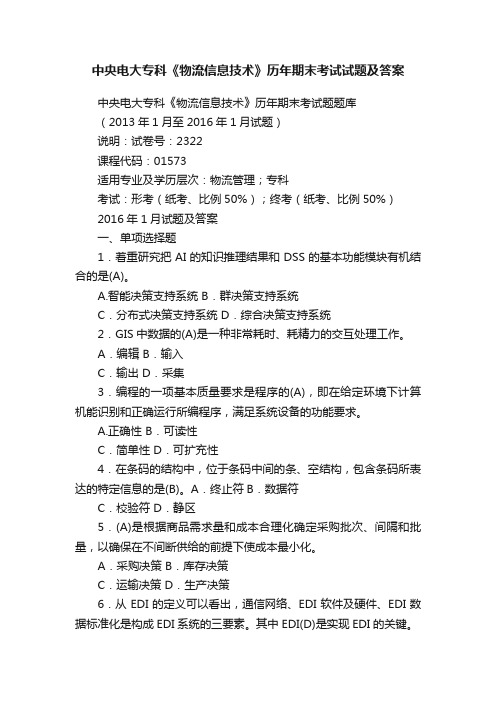 中央电大专科《物流信息技术》历年期末考试试题及答案

中央电大专科《物流信息技术》历年期末考试题题库

（2013 年 1 月至 2016 年 1 月试题）

说明：试卷号：2322

课程代码：01573

适用专业及学历层次：物流管理；专科

考试：形考（纸考、比例 50%）；终考（纸考、比例 50%）

2016 年 1 月试题及答案

一、单项选择题

1．着重研究把 AI 的知识推理结果和 DSS 的基本功能模块有机结合的是(A)。

A.智能决策支持系统 B．群决策支持系统

C．分布式决策支持系统 D．综合决策支持系统

2．GIS 中数据的(A)是一种非常耗时、耗精力的交互处理工作。

A．编辑 B．输入

C．输出 D．采集

3．编程的一项基本质量要求是程序的(A)，即在给定环境下计算机能识别和正确运行所编程序，满足系统设备的功能要求。

A.正确性 B．可读性

C．简单性 D．可扩充性

4．在条码的结构中，位于条码中间的条、空结构，包含条码所表达的特定信息的是(B)。A．终止符 B．数据符

C．校验符 D．静区

5．(A)是根据商品需求量和成本合理化确定采购批次、间隔和批量，以确保在不间断供给的前提下使成本最小化。

A．采购决策 B．库存决策

C．运输决策 D．生产决策

6．从 EDI 的定义可以看出，通信网络、EDI 软件及硬件、EDI 数据标准化是构成 EDI 系统的三要素。其中 EDI(D)是实现 EDI 的关键。